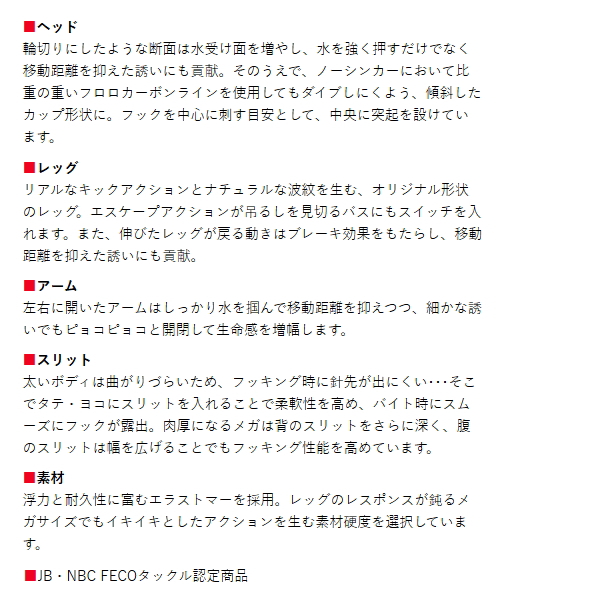 ■ヘッド
輪切りにしたような断面は水受け面を増やし、水を強く押すだけでなく移動距離を抑えた誘いにも貢献。そのうえで、ノーシンカーにおいて比重の重いフロロカーボンラインを使用してもダイブしにくよう、傾斜したカップ形状に。フックを中心に刺す目安として、中央に突起を設けています。

■レッグ
リアルなキックアクションとナチュラルな波紋を生む、オリジナル形状のレッグ。エスケープアクションが吊るしを見切るバスにもスイッチを入れます。また、伸びたレッグが戻る動きはブレーキ効果をもたらし、移動距離を抑えた誘いにも貢献。

■アーム
左右に開いたアームはしっかり水を掴んで移動距離を抑えつつ、細かな誘いでもピョコピョコと開閉して生命感を増幅します。

■スリット
太いボディは曲がりづらいため、フッキング時に針先が出にくい･･･そこでタテ・ヨコにスリットを入れることで柔軟性を高め、バイト時にスムーズにフックが露出。肉厚になるメガは背のスリットをさらに深く、腹のスリットは幅を広げることでもフッキング性能を高めています。

■素材
浮力と耐久性に富むエラストマーを採用。レッグのレスポンスが鈍るメガサイズでもイキイキとしたアクションを生む素材硬度を選択しています。

■JB・NBC FECOタックル認定商品